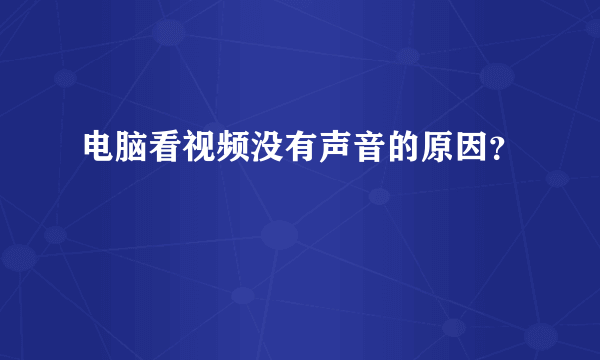 电脑看视频没有声音的原因?